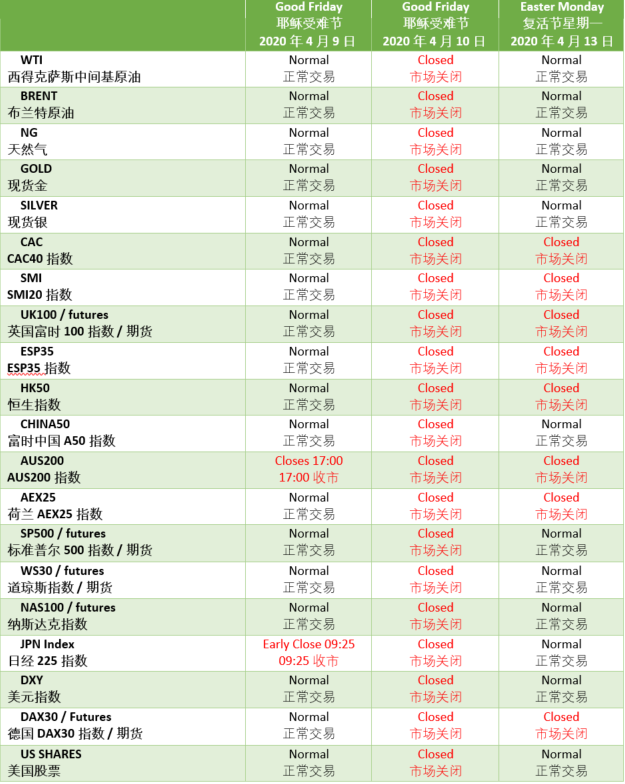 | | Good Friday 耶稣受难节 2020 年 4 月 9 日 | Good Friday 耶稣受难节 2020 年 4 月 10 日 | Easter Monday 复活节星期一 2020 年 4 月 13 日 |
|---|---|---|---|
| WTI 西得克萨斯中间基原油 | Normal 正常交易 | Closed 市场关闭 | Normal 正常交易 |
| BRENT 布兰特原油 | Normal 正常交易 | Closed 市场关闭 | Normal 正常交易 |
| NG 天然气 | Normal 正常交易 | Closed 市场关闭 | Normal 正常交易 |
| GOLD 现货金 | Normal 正常交易 | Closed 市场关闭 | Normal 正常交易 |
| SILVER 现货银 | Normal 正常交易 | Closed 市场关闭 | Normal 正常交易 |
| CAC CAC40 指数 | Normal 正常交易 | Closed 市场关闭 | Closed 市场关闭 |
| SMI SMI20 指数 | Normal 正常交易 | Closed 市场关闭 | Closed 市场关闭 |
| UK100 / futures 英国富时 100 指数 / 期货 | Normal 正常交易 | Closed 市场关闭 | Closed 市场关闭 |
| ESP35 ESP35 指数 | Normal 正常交易 | Closed 市场关闭 | Closed 市场关闭 |
| HK50 恒生指数 | Normal 正常交易 | Closed 市场关闭 | Closed 市场关闭 |
| CHINA50 富时中国 A50 指数 | Normal 正常交易 | Closed 市场关闭 | Normal 正常交易 |
| AUS200 AUS200 指数 | Closes 17:00 17:00 收市 | Closed 市场关闭 | Closed 市场关闭 |
| AEX25 荷兰 AEX25 指数 | Normal 正常交易 | Closed 市场关闭 | Closed 市场关闭 |
| SP500 / futures 标准普尔 500 指数 / 期货 | Normal 正常交易 | Closed 市场关闭 | Normal 正常交易 |
| WS30 / futures 道琼斯指数 / 期货 | Normal 正常交易 | Closed 市场关闭 | Normal 正常交易 |
| NAS100 / futures 纳斯达克指数 | Normal 正常交易 | Closed 市场关闭 | Normal 正常交易 |
| JPN Index 日经 225 指数 | Early Close 09:25 09:25 收市 | Closed 市场关闭 | Normal 正常交易 |
| DXY 美元指数 | Normal 正常交易 | Closed 市场关闭 | Normal 正常交易 |
| DAX30 / Futures 德国 DAX30 指数 / 期货 | Normal 正常交易 | Closed 市场关闭 | Closed 市场关闭 |
| US SHARES 美国股票 | Normal 正常交易 | Closed 市场关闭 | Normal 正常交易 |